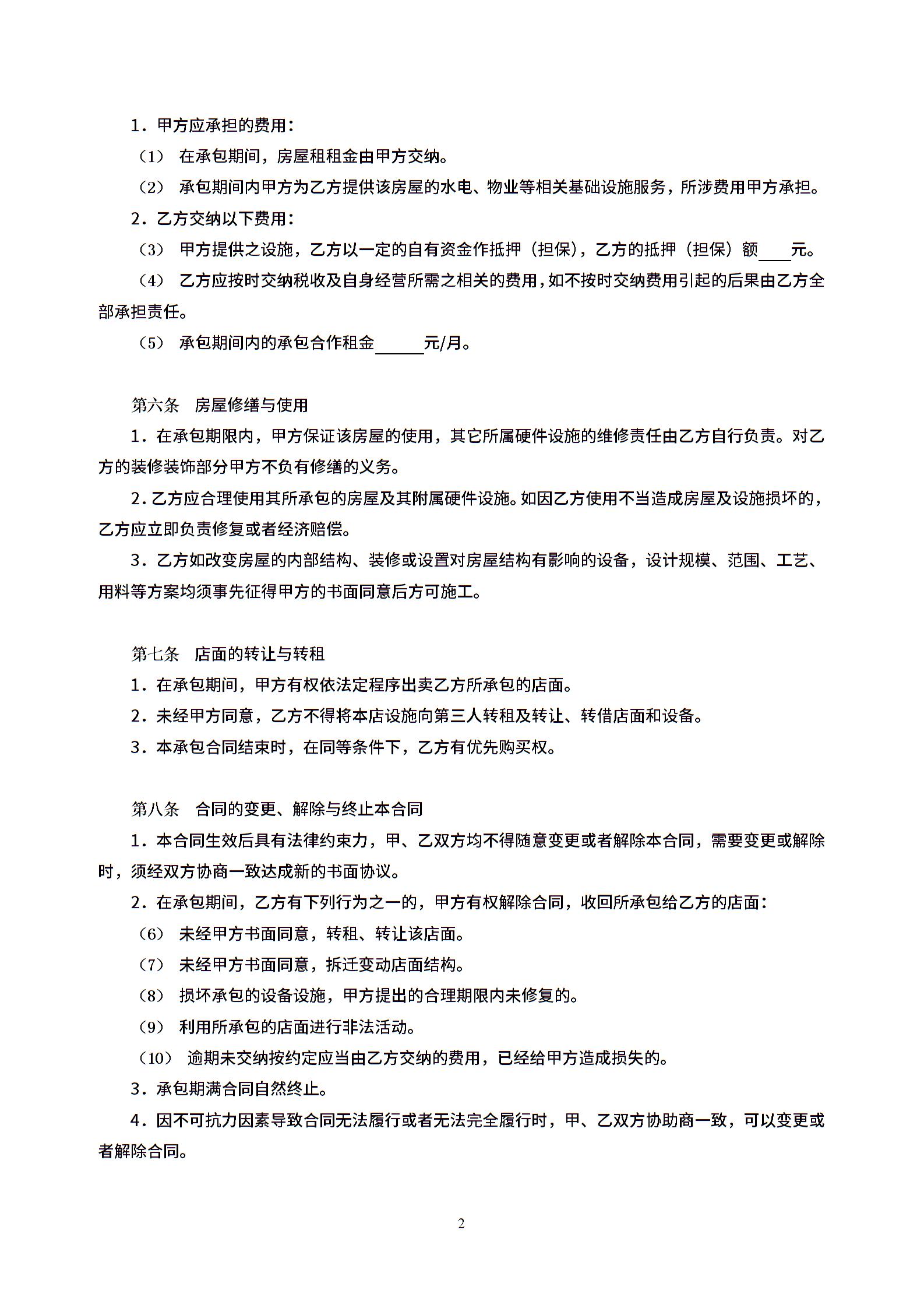 1．甲方应承担的费用：

（1） 在承包期间，房屋租租金由甲方交纳。

（2） 承包期间内甲方为乙方提供该房屋的水电、物业等相关基础设施服务，所涉费用甲方承担。

2．乙方交纳以下费用：

（3） 甲方提供之设施，乙方以一定的自有资金作抵押（担保），乙方的抵押（担保）额____元。

（4） 乙方应按时交纳税收及自身经营所需之相关的费用，如不按时交纳费用引起的后果由乙方全部承担责任。

（5） 承包期间内的承包合作租金______元/月。

第六条 房屋修缮与使用

1．在承包期限内，甲方保证该房屋的使用，其它所属硬件设施的维修责任由乙方自行负责。对乙方的装修装饰部分甲方不负有修缮的义务。

2．乙方应合理使用其所承包的房屋及其附属硬件设施。如因乙方使用不当造成房屋及设施损坏的，乙方应立即负责修复或者经济赔偿。

3．乙方如改变房屋的内部结构、装修或设置对房屋结构有影响的设备，设计规模、范围、工艺、用料等方案均须事先征得甲方的书面同意后方可施工。

第七条 店面的转让与转租

1．在承包期间，甲方有权依法定程序出卖乙方所承包的店面。

2．未经甲方同意，乙方不得将本店设施向第三人转租及转让、转借店面和设备。

3．本承包合同结束时，在同等条件下，乙方有优先购买权。

第八条 合同的变更、解除与终止本合同

1．本合同生效后具有法律约束力，甲、乙双方均不得随意变更或者解除本合同，需要变更或解除时，须经双方协商一致达成新的书面协议。

2．在承包期间，乙方有下列行为之一的，甲方有权解除合同，收回所承包给乙方的店面：

（6） 未经甲方书面同意，转租、转让该店面。

（7） 未经甲方书面同意，拆迁变动店面结构。

（8） 损坏承包的设备设施，甲方提出的合理期限内未修复的。

（9） 利用所承包的店面进行非法活动。

（10） 逾期未交纳按约定应当由乙方交纳的费用，已经给甲方造成损失的。

3．承包期满合同自然终止。

4．因不可抗力因素导致合同无法履行或者无法完全履行时，甲、乙双方协助商一致，可以变更或者解除合同。

2